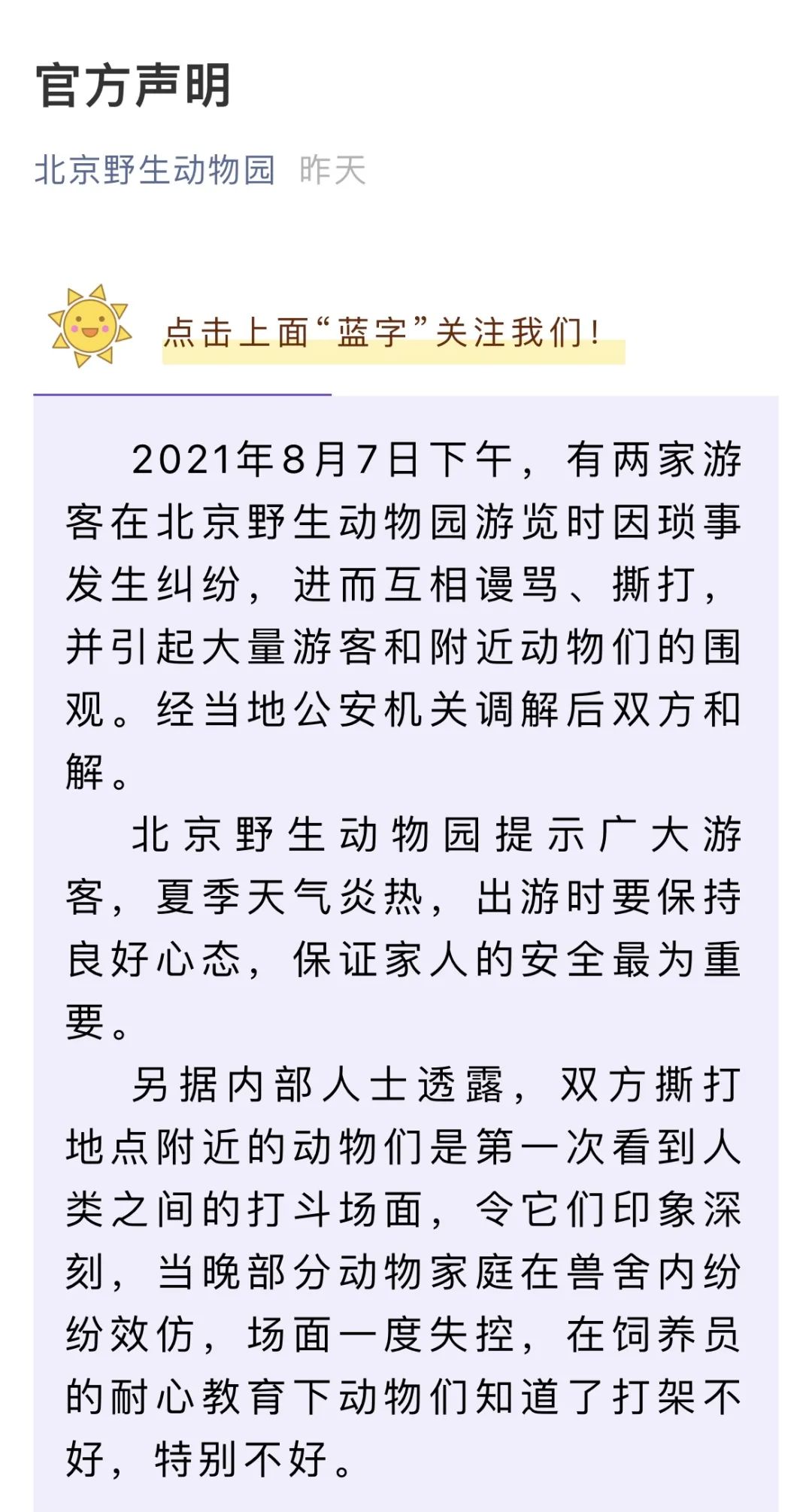 官方声明

北京野生动物园 昨天

点击上面“蓝字”关注我们！

2021年8月7日下午，有两家游客在北京野生动物园游览时因琐事发生纠纷，进而互相谩骂、撕打，并引起大量游客和附近动物们的围观。经当地公安机关调解后双方和解。

北京野生动物园提示广大游客，夏季天气炎热，出游时要保持良好心态，保证家人的安全最为重要。

另据内部人士透露，双方撕打地点附近的动物们是第一次看到人类之间的打斗场面，令它们印象深刻，当晚部分动物家庭在兽舍内纷纷效仿，场面一度失控，在饲养员的耐心教育下动物们知道了打架不好，特别不好。